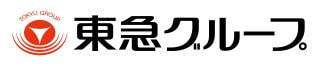 TOKYU GROUP
東急グループ